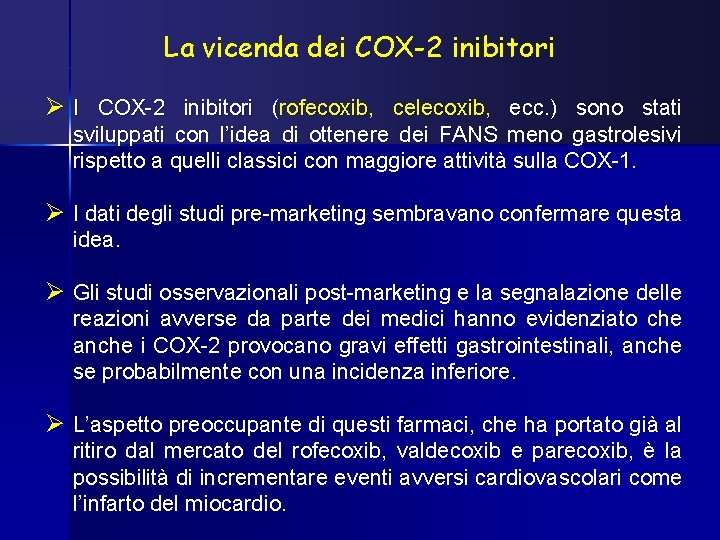 La vicenda dei COX-2 inibitori

➢ I COX-2 inibitori (rofecoxib, celecoxib, ecc.) sono stati sviluppati con l'idea di ottenere dei FANS meno gastrolesivi rispetto a quelli classici con maggiore attività sulla COX-1.

➢ I dati degli studi pre-marketing sembravano confermare questa idea.

➢ Gli studi osservazionali post-marketing e la segnalazione delle reazioni avverse da parte dei medici hanno evidenziato che anche i COX-2 provocano gravi effetti gastrointestinali, anche se probabilmente con una incidenza inferiore.

➢ L'aspetto preoccupante di questi farmaci, che ha portato già al ritiro dal mercato del rofecoxib, valdecoxib e parecoxib, è la possibilità di incrementare eventi avversi cardiovascolari come l'infarto del miocardio.